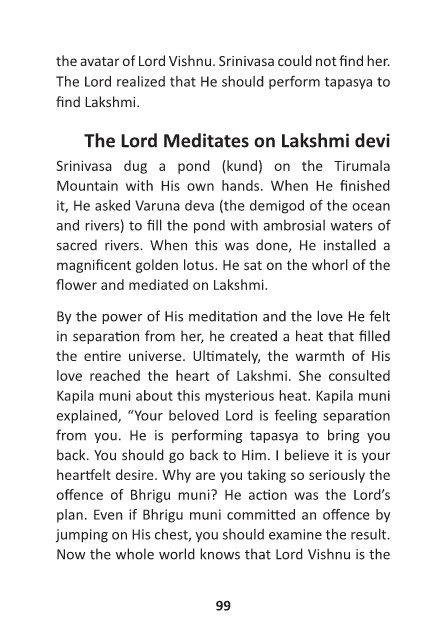 the avatar of Lord Vishnu. Srinivasa could not find her. The Lord realized that He should perform tapasya to find Lakshmi.

The Lord Meditates on Lakshmi devi

Srinivasa dug a pond (kund) on the Tirumala Mountain with His own hands. When He finished it, He asked Varuna deva (the demigod of the ocean and rivers) to fill the pond with ambrosial waters of sacred rivers. When this was done, He installed a magnificent golden lotus. He sat on the whorl of the flower and mediated on Lakshmi.

By the power of His meditation and the love He felt in separation from her, he created a heat that filled the entire universe. Ultimately, the warmth of His love reached the heart of Lakshmi. She consulted Kapila muni about this mysterious heat. Kapila muni explained, "Your beloved Lord is feeling separation from you. He is performing tapasya to bring you back. You should go back to Him. I believe it is your heartfelt desire. Why are you taking so seriously the offence of Bhrigu muni? He action was the Lord's plan. Even if Bhrigu muni committed an offence by jumping on His chest, you should examine the result. Now the whole world knows that Lord Vishnu is the

99